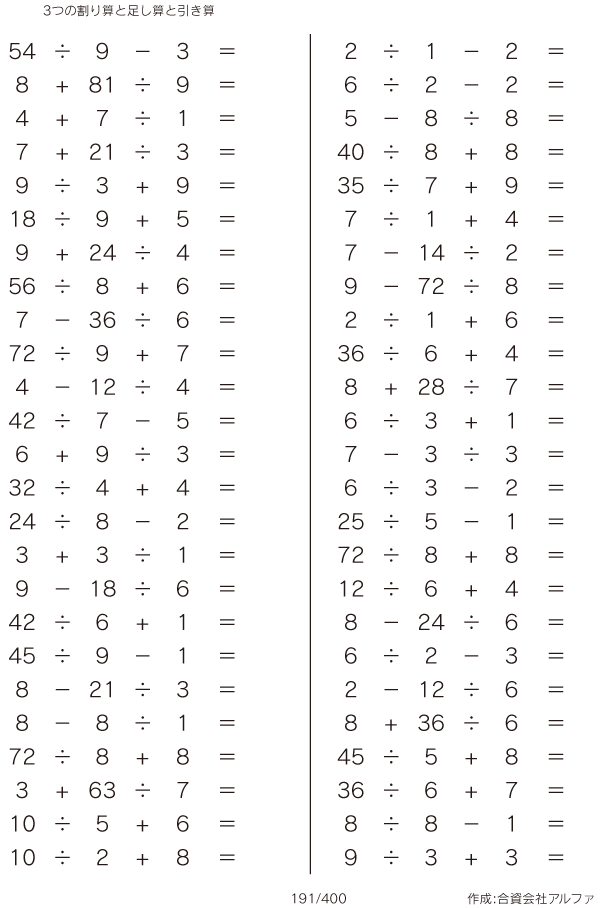 3つの割り算と足し算と引き算

$54 \div 9 - 3 =$
$8 + 81 \div 9 =$
$4 + 7 \div 1 =$
$7 + 21 \div 3 =$
$9 \div 3 + 9 =$
$18 \div 9 + 5 =$
$9 + 24 \div 4 =$
$56 \div 8 + 6 =$
$7 - 36 \div 6 =$
$72 \div 9 + 7 =$
$4 - 12 \div 4 =$
$42 \div 7 - 5 =$
$6 + 9 \div 3 =$
$32 \div 4 + 4 =$
$24 \div 8 - 2 =$
$3 + 3 \div 1 =$
$9 - 18 \div 6 =$
$42 \div 6 + 1 =$
$45 \div 9 - 1 =$
$8 - 21 \div 3 =$
$8 - 8 \div 1 =$
$72 \div 8 + 8 =$
$3 + 63 \div 7 =$
$10 \div 5 + 6 =$
$10 \div 2 + 8 =$

$2 \div 1 - 2 =$
$6 \div 2 - 2 =$
$5 - 8 \div 8 =$
$40 \div 8 + 8 =$
$35 \div 7 + 9 =$
$7 \div 1 + 4 =$
$7 - 14 \div 2 =$
$9 - 72 \div 8 =$
$2 \div 1 + 6 =$
$36 \div 6 + 4 =$
$8 + 28 \div 7 =$
$6 \div 3 + 1 =$
$7 - 3 \div 3 =$
$6 \div 3 - 2 =$
$25 \div 5 - 1 =$
$72 \div 8 + 8 =$
$12 \div 6 + 4 =$
$8 - 24 \div 6 =$
$6 \div 2 - 3 =$
$2 - 12 \div 6 =$
$8 + 36 \div 6 =$
$45 \div 5 + 8 =$
$36 \div 6 + 7 =$
$8 \div 8 - 1 =$
$9 \div 3 + 3 =$

191/400

作成:合資会社アルファ